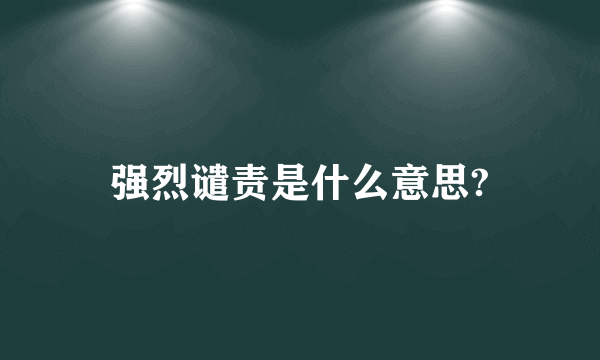 强烈谴责是什么意思?